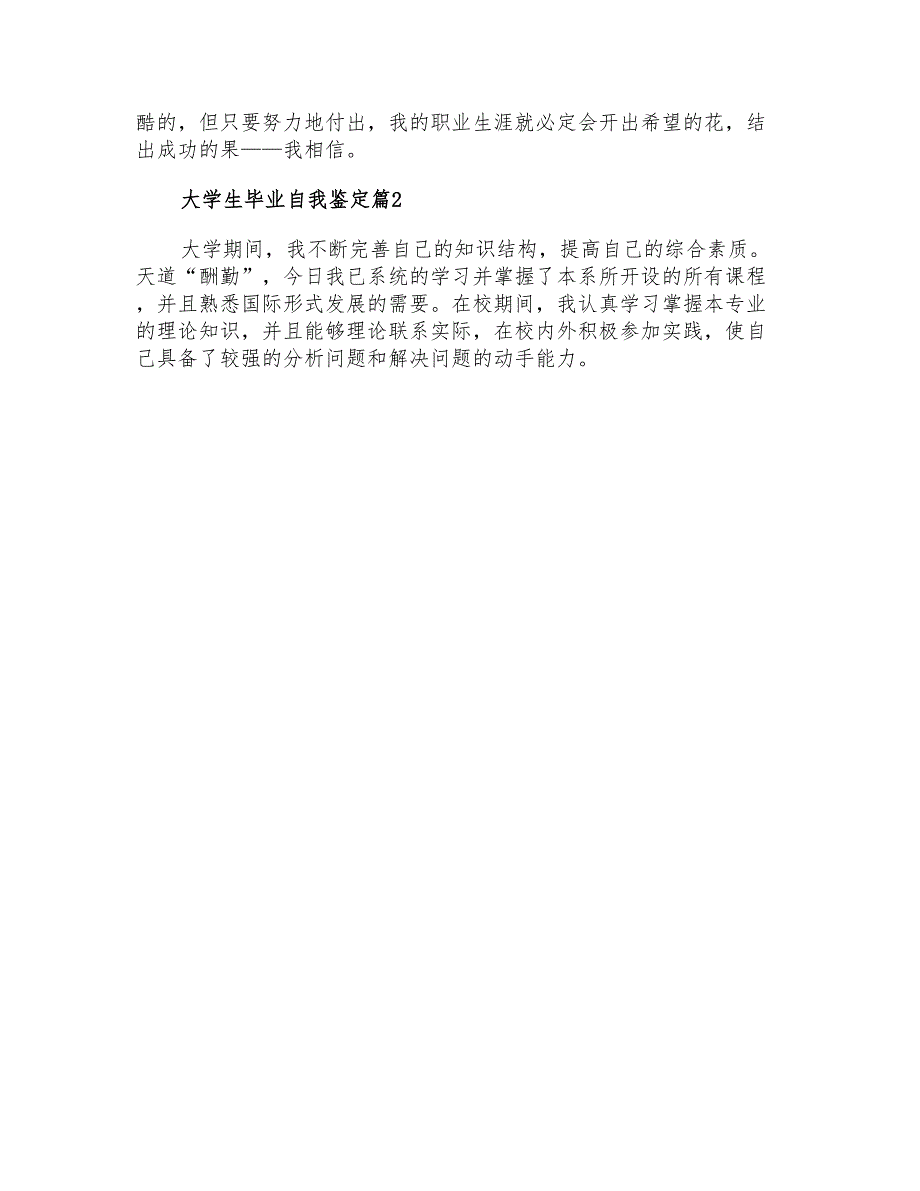 酷的，但只要努力地付出，我的职业生涯就必定会开出希望的花，结出成功的果——我相信。

大学生毕业自我鉴定篇2

大学期间，我不断完善自己的知识结构，提高自己的综合素质。天道“酬勤”，今日我已系统的学习并掌握了本系所开设的所有课程，并且熟悉国际形式发展的需要。在校期间，我认真学习掌握本专业的理论知识，并且能够理论联系实际，在校内外积极参加实践，使自己具备了较强的分析问题和解决问题的动手能力。